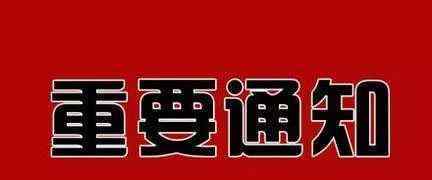 重要通知